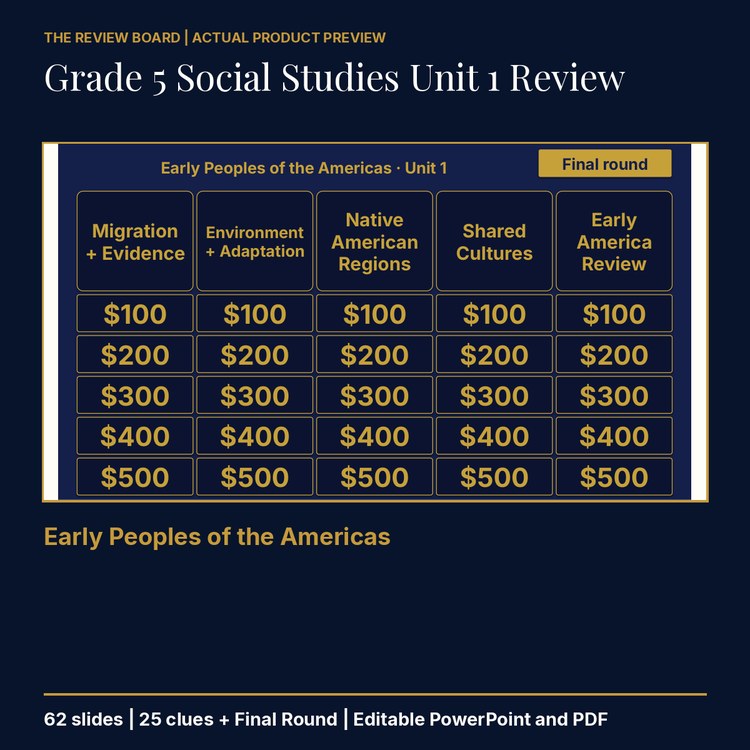 THE REVIEW BOARD | ACTUAL PRODUCT PREVIEW

Grade 5 Social Studies Unit 1 Review

Early Peoples of the Americas · Unit 1

Final round

| Migration + Evidence | Environment + Adaptation | Native American Regions | Shared Cultures | Early America Review |
|---|---|---|---|---|
| \$100 | \$100 | \$100 | \$100 | \$100 |
| \$200 | \$200 | \$200 | \$200 | \$200 |
| \$300 | \$300 | \$300 | \$300 | \$300 |
| \$400 | \$400 | \$400 | \$400 | \$400 |
| \$500 | \$500 | \$500 | \$500 | \$500 |

Early Peoples of the Americas

62 slides | 25 clues + Final Round | Editable PowerPoint and PDF